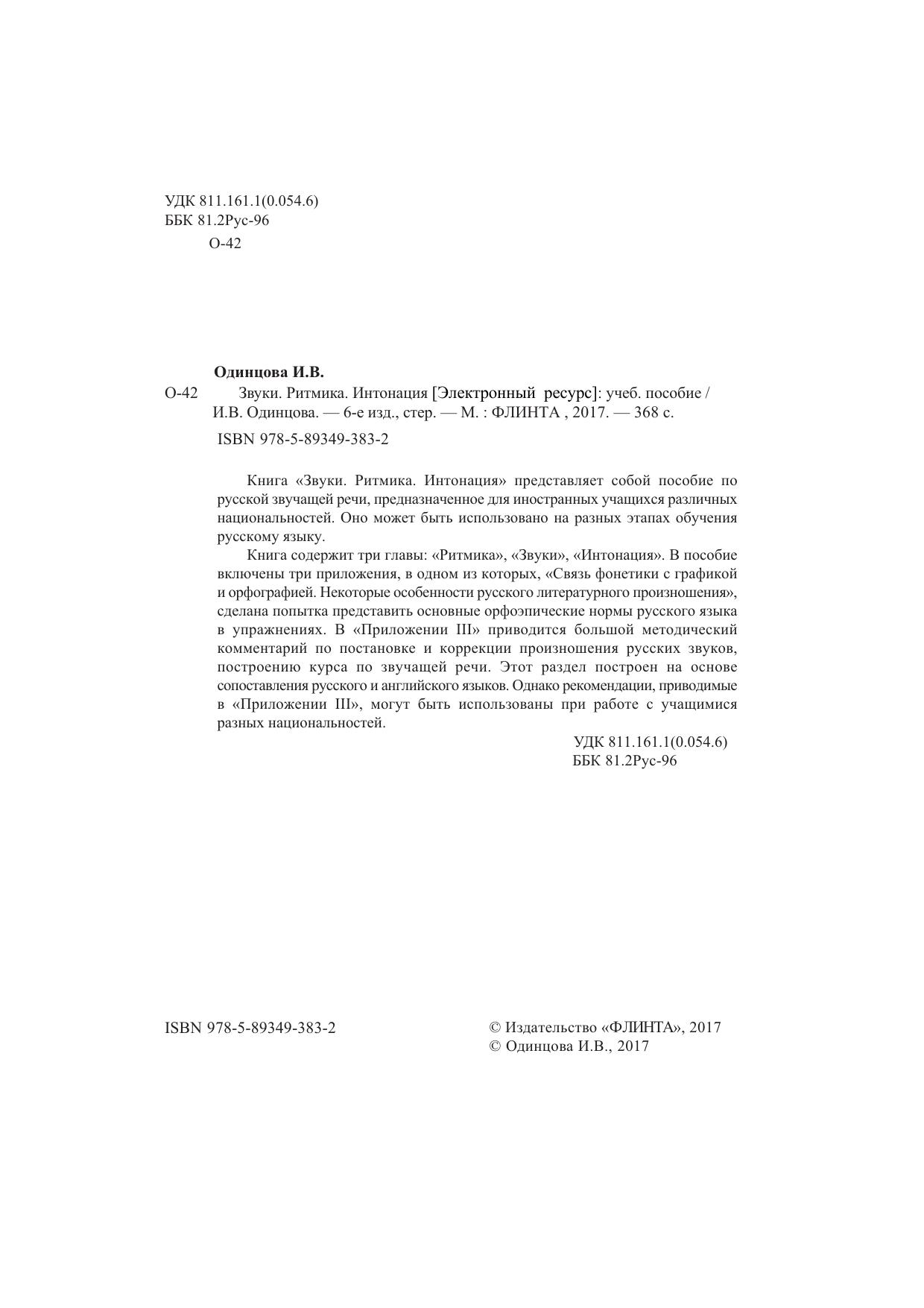 УДК 811.161.1(0.054.6)
ББК 81.2Рус-96
О-42

Одинцова И.В.
О-42 Звуки. Ритмика. Интонация [Электронный ресурс]: учеб. пособие / И.В. Одинцова. — 6-е изд., стер. — М. : ФЛИНТА , 2017. — 368 с.

ISBN 978-5-89349-383-2

Книга «Звуки. Ритмика. Интонация» представляет собой пособие по русской звучащей речи, предназначенное для иностранных учащихся различных национальностей. Оно может быть использовано на разных этапах обучения русскому языку.

Книга содержит три главы: «Ритмика», «Звуки», «Интонация». В пособие включены три приложения, в одном из которых, «Связь фонетики с графикой и орфографией. Некоторые особенности русского литературного произношения», сделана попытка представить основные орфоэпические нормы русского языка в упражнениях. В «Приложении III» приводится большой методический комментарий по постановке и коррекции произношения русских звуков, построению курса по звучащей речи. Этот раздел построен на основе сопоставления русского и английского языков. Однако рекомендации, приводимые в «Приложении III», могут быть использованы при работе с учащимися разных национальностей.

УДК 811.161.1(0.054.6)
ББК 81.2Рус-96

ISBN 978-5-89349-383-2

© Издательство «ФЛИНТА», 2017
© Одинцова И.В., 2017